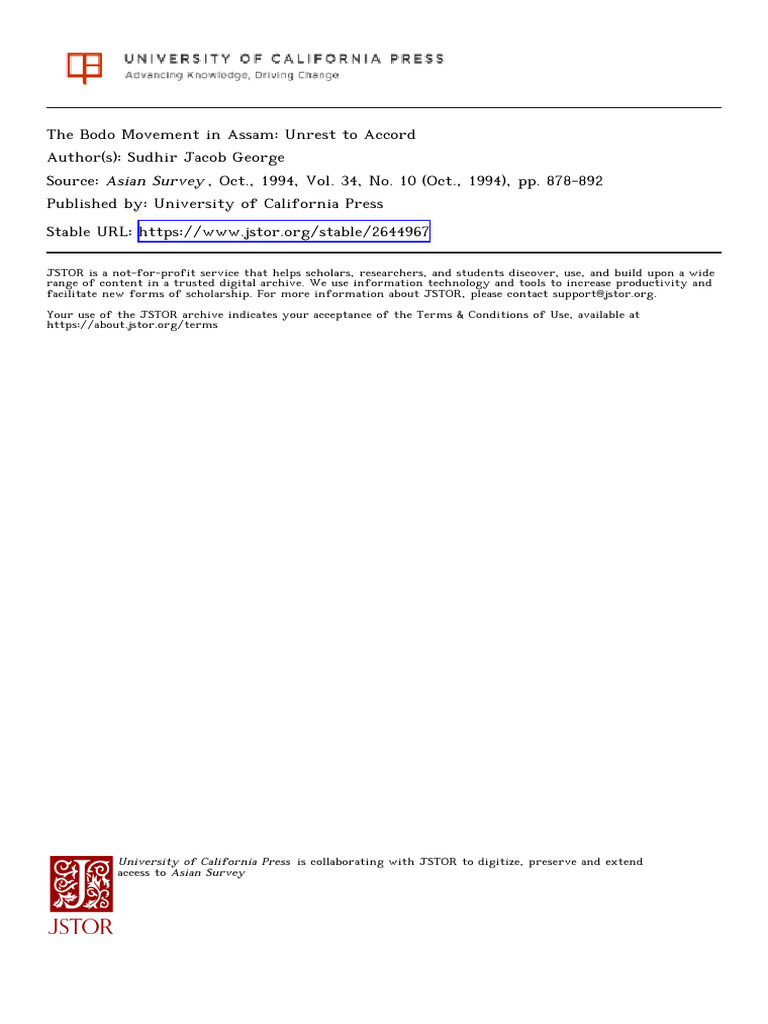 UNIVERSITY OF CALIFORNIA PRESS
Advancing Knowledge, Driving Change

The Bodo Movement in Assam: Unrest to Accord
Author(s): Sudhir Jacob George
Source: Asian Survey , Oct., 1994, Vol. 34, No. 10 (Oct., 1994), pp. 878-892
Published by: University of California Press
Stable URL: https://www.jstor.org/stable/2644967

JSTOR is a not-for-profit service that helps scholars, researchers, and students discover, use, and build upon a wide range of content in a trusted digital archive. We use information technology and tools to increase productivity and facilitate new forms of scholarship. For more information about JSTOR, please contact support@jstor.org.

Your use of the JSTOR archive indicates your acceptance of the Terms & Conditions of Use, available at https://about.jstor.org/terms

University of California Press is collaborating with JSTOR to digitize, preserve and extend access to Asian Survey

JSTOR